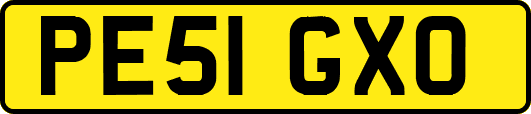 PE51 GXO